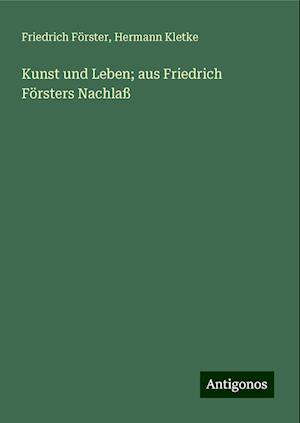 Friedrich Förster, Hermann Kletke

Kunst und Leben; aus Friedrich Försters Nachlaß

Antigonos